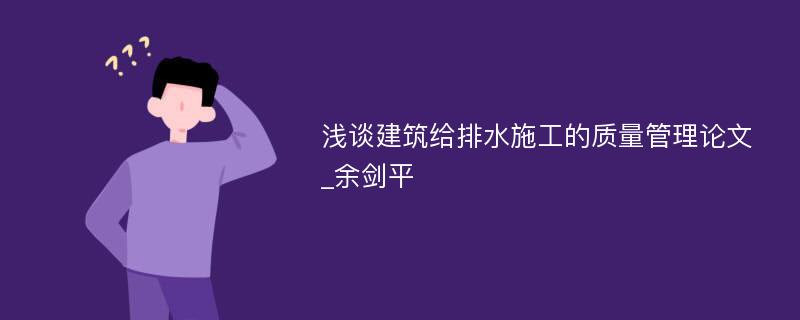 ???

浅谈建筑给排水施工的质量管理论文_余剑平